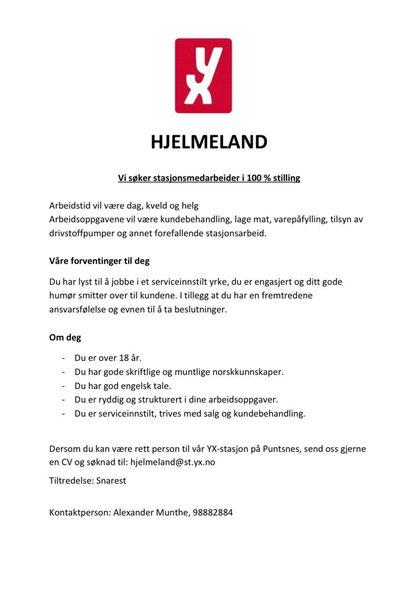 YX

HJELMELAND

Vi søker stasjonsmedarbeider i 100 % stilling

Arbeidstid vil være dag, kveld og helg
Arbeidsoppgavene vil være kundebehandling, lage mat, varepåfylling, tilsyn av drivstoffpumper og annet forefallende stasjonsarbeid.

Våre forventinger til deg

Du har lyst til å jobbe i et serviceinnstilt yrke, du er engasjert og ditt gode humør smitter over til kundene. I tillegg at du har en fremtredene ansvarsfølelse og evnen til å ta beslutninger.

Om deg

- Du er over 18 år.
- Du har gode skriftlige og muntlige norskkunnskaper.
- Du har god engelsk tale.
- Du er ryddig og strukturert i dine arbeidsoppgaver.
- Du er serviceinnstilt, trives med salg og kundebehandling.

Dersom du kan være rett person til vår YX-stasjon på Puntsnes, send oss gjerne en CV og søknad til: hjelmeland@st.yx.no

Tiltredelse: Snarest

Kontaktperson: Alexander Munthe, 98882884